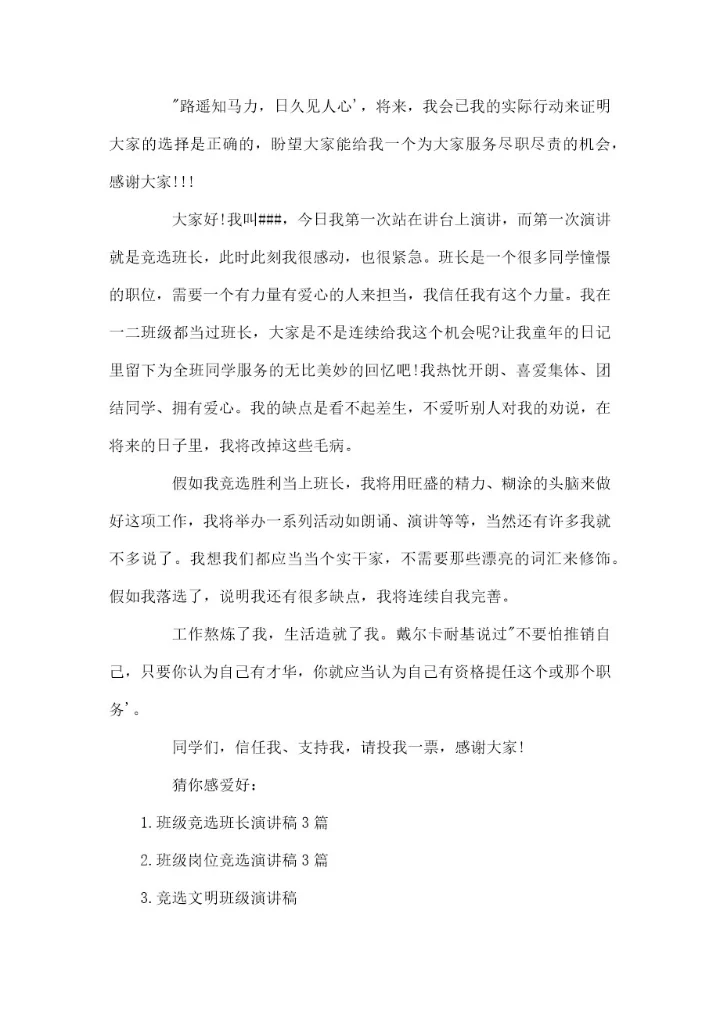 "路遥知马力，日久见人心'，将来，我会已我的实际行动来证明大家的选择是正确的，盼望大家能给我一个为大家服务尽职尽责的机会，感谢大家!!!

大家好!我叫###，今日我第一次站在讲台上演讲，而第一次演讲就是竞选班长，此时此刻我很感动，也很紧急。班长是一个很多同学憧憬的职位，需要一个有力量有爱心的人来担当，我信任我有这个力量。我在一二班级都当过班长，大家是不是连续给我这个机会呢?让我童年的日记里留下为全班同学服务的无比美妙的回忆吧!我热忱开朗、喜爱集体、团结同学、拥有爱心。我的缺点是看不起差生，不爱听别人对我的劝说，在将来的日子里，我将改掉这些毛病。

假如我竞选胜利当上班长，我将用旺盛的精力、糊涂的头脑来做好这项工作，我将举办一系列活动如朗诵、演讲等等，当然还有许多我就不多说了。我想我们都应当当个实干家，不需要那些漂亮的词汇来修饰。假如我落选了，说明我还有很多缺点，我将连续自我完善。

工作熬炼了我，生活造就了我。戴尔卡耐基说过"不要怕推销自己，只要你认为自己有才华，你就应当认为自己有资格提任这个或那个职务'。

同学们，信任我、支持我，请投我一票，感谢大家!

猜你感爱好：

1.班级竞选班长演讲稿3篇

2.班级岗位竞选演讲稿3篇

3.竞选文明班级演讲稿